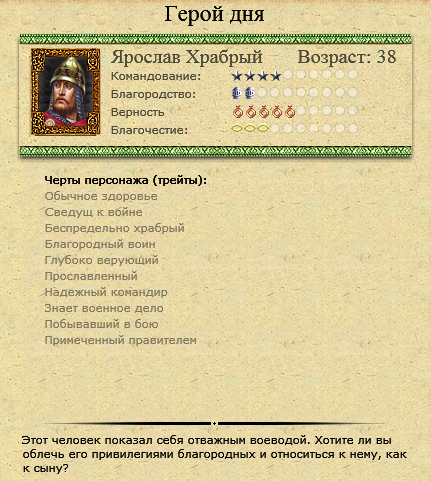 Герой дня

Ярослав Храбрый Возраст: 38
Командование:
Благородство:
Верность
Благочестие:

Черты персонажа (трейты):
Обычное здоровье
Сведущ к войне
Беспредельно храбрый
Благородный воин
Глубоко верующий
Прославленный
Надежный командир
Знает военное дело
Побывавший в бою
Примеченный правителем

Этот человек показал себя отважным воеводой. Хотите ли вы облечь его привилегиями благородных и относиться к нему, как к сыну?